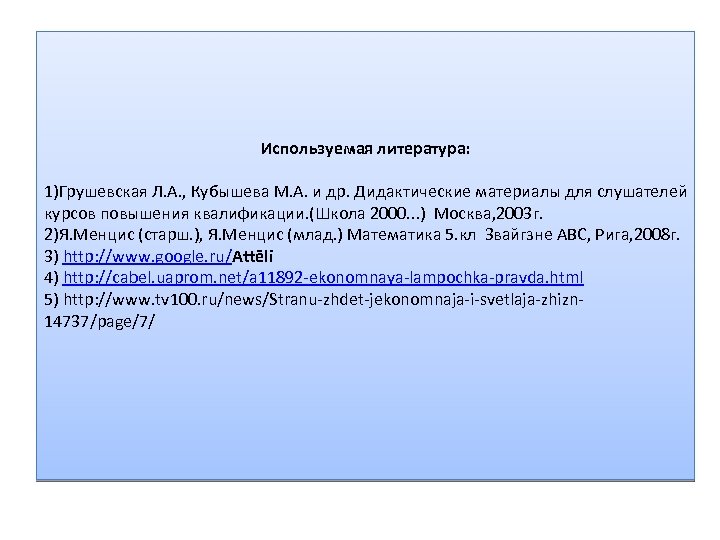 Используемая литература:

1)Грушевская Л.А., Кубышева М.А. и др. Дидактические материалы для слушателей курсов повышения квалификации.(Школа 2000...) Москва,2003 г.
2)Я.Менцис (старш.), Я.Менцис (млад.) Математика 5.кл Звайгзне АВС, Рига,2008г.
3) http://www.google.ru/Attēli
4) http://cabel.uaprom.net/a11892-ekonomnaya-lampochka-pravda.html
5) http://www.tv100.ru/news/Stranu-zhdet-jekonomnaja-i-svetlaja-zhizn-14737/page/7/